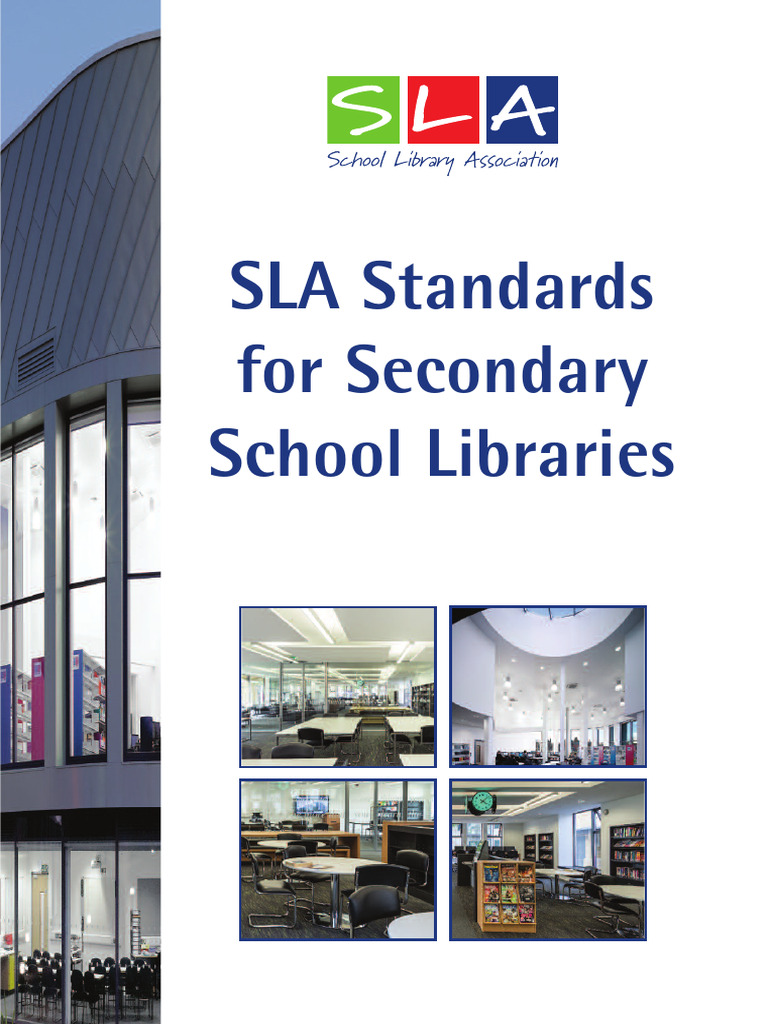 SLA
School Library Association

SLA Standards for Secondary School Libraries